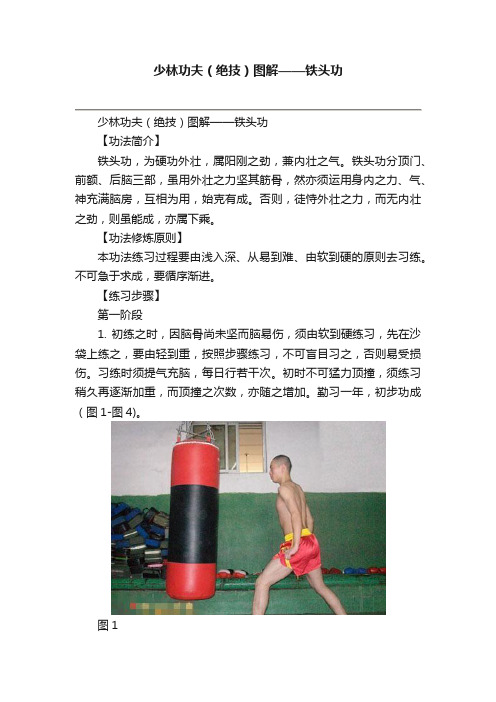 少林功夫（绝技）图解——铁头功

少林功夫（绝技）图解——铁头功

【功法简介】

铁头功，为硬功外壮，属阳刚之劲，兼内壮之气。铁头功分顶门、前额、后脑三部，虽用外壮之力坚其筋骨，然亦须运用身内之力、气、神充满脑房，互相为用，始克有成。否则，徒恃外壮之力，而无内壮之劲，则虽能成，亦属下乘。

【功法修炼原则】

本功法练习过程要由浅入深、从易到难、由软到硬的原则去习练。不可急于求成，要循序渐进。

【练习步骤】

第一阶段

1. 初练之时，因脑骨尚未坚而脑易伤，须由软到硬练习，先在沙袋上练之，要由轻到重，按照步骤练习，不可盲目习之，否则易受损伤。习练时须提气充脑，每日行若干次。初时不可猛力顶撞，须练习稍久再逐渐加重，而顶撞之次数，亦随之增加。勤习一年，初步功成（图 1-图 4）。

图 1